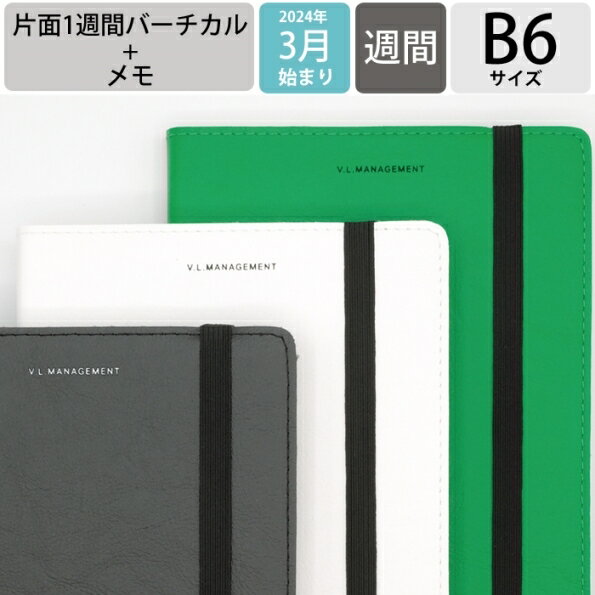 片面1週間バーチカル
+
メモ

2024年
3月
始まり

週間

B6
サイズ

V.L.MANAGEMENT

V.L.MANAGEMENT

V.L.MANAGEMENT